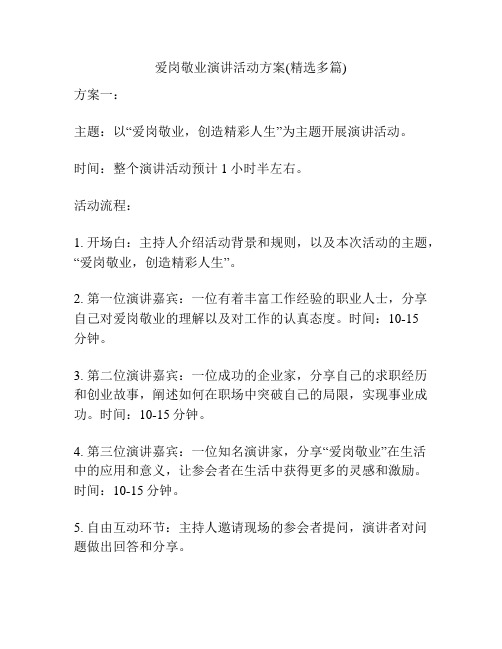 爱岗敬业演讲活动方案(精选多篇)

方案一：

主题：以“爱岗敬业，创造精彩人生”为主题开展演讲活动。

时间：整个演讲活动预计 1 小时半左右。

活动流程：

1. 开场白：主持人介绍活动背景和规则，以及本次活动的主题，“爱岗敬业，创造精彩人生”。

2. 第一位演讲嘉宾：一位有着丰富工作经验的职业人士，分享自己对爱岗敬业的理解以及对工作的认真态度。时间：10-15 分钟。

3. 第二位演讲嘉宾：一位成功的企业家，分享自己的求职经历和创业故事，阐述如何在职场中突破自己的局限，实现事业成功。时间：10-15 分钟。

4. 第三位演讲嘉宾：一位知名演讲家，分享“爱岗敬业”在生活中的应用和意义，让参会者在生活中获得更多的灵感和激励。时间：10-15 分钟。

5. 自由互动环节：主持人邀请现场的参会者提问，演讲者对问题做出回答和分享。